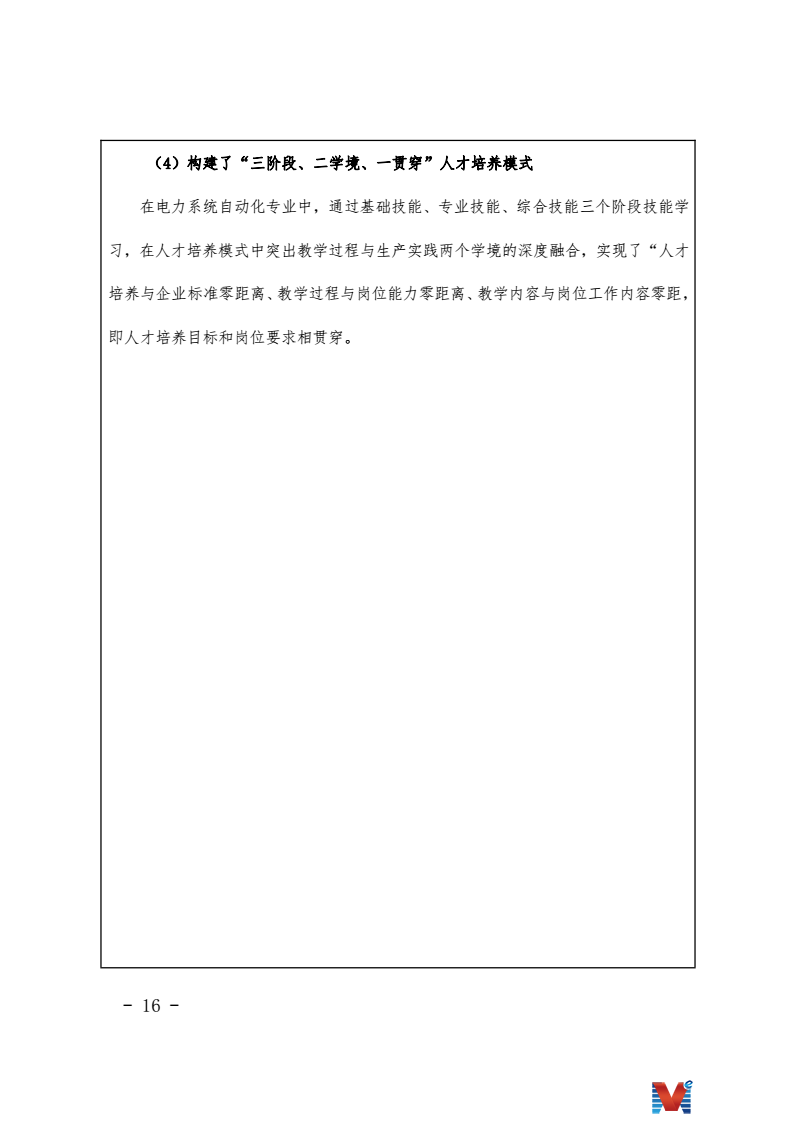 （4）构建了“三阶段、二学境、一贯穿”人才培养模式

在电力系统自动化专业中，通过基础技能、专业技能、综合技能三个阶段技能学习，在人才培养模式中突出教学过程与生产实践两个学境的深度融合，实现了“人才培养与企业标准零距离、教学过程与岗位能力零距离、教学内容与岗位工作内容零距，即人才培养目标和岗位要求相贯穿。

- 16 -